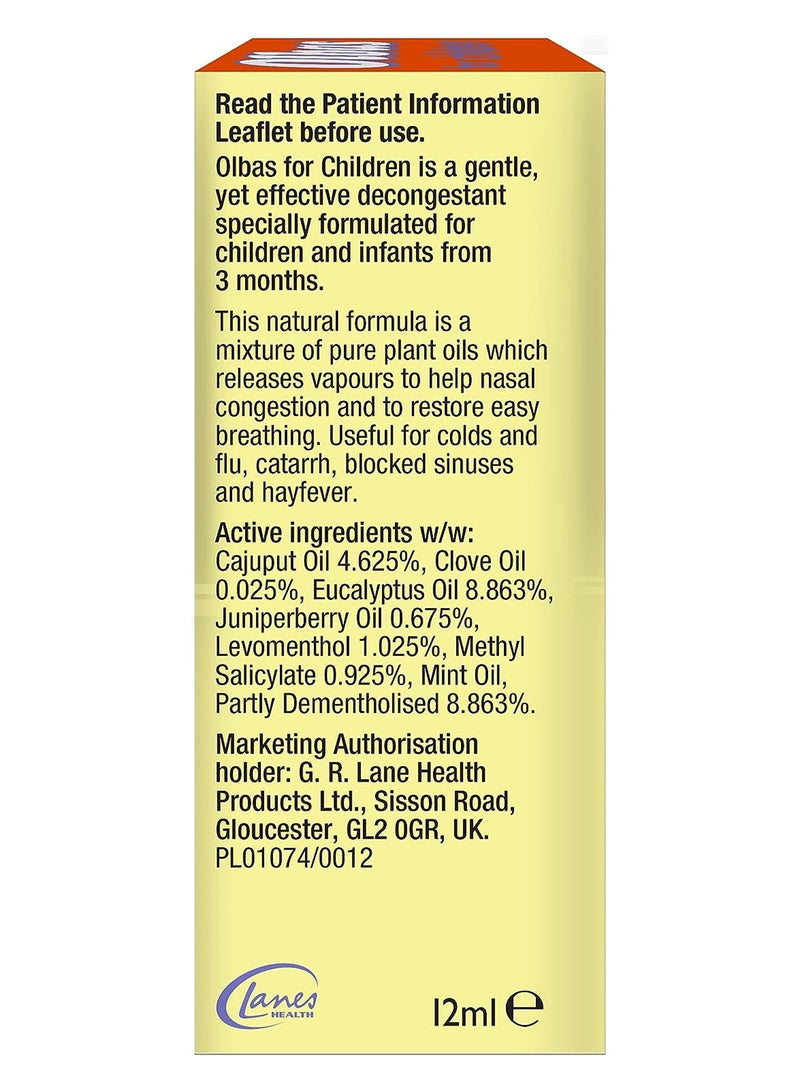 Read the Patient Information Leaflet before use.

Olbas for Children is a gentle, yet effective decongestant specially formulated for children and infants from 3 months.

This natural formula is a mixture of pure plant oils which releases vapours to help nasal congestion and to restore easy breathing. Useful for colds and flu, catarrh, blocked sinuses and hayfever.

Active ingredients w/w:
Cajuput Oil 4.625%, Clove Oil 0.025%, Eucalyptus Oil 8.863%, Juniperberry Oil 0.675%, Levomenthol 1.025%, Methyl Salicylate 0.925%, Mint Oil, Partly Dementholised 8.863%.

Marketing Authorisation holder: G. R. Lane Health Products Ltd., Sisson Road, Gloucester, GL2 0GR, UK.
PL01074/0012

Lanes HEALTH

12ml ℮